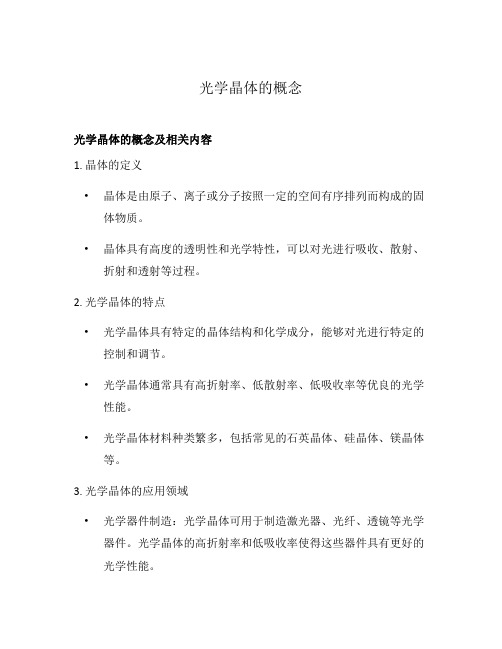 光学晶体的概念

光学晶体的概念及相关内容

1. 晶体的定义

• 晶体是由原子、离子或分子按照一定的空间有序排列而构成的固体物质。

• 晶体具有高度的透明性和光学特性，可以对光进行吸收、散射、折射和透射等过程。

2. 光学晶体的特点

• 光学晶体具有特定的晶体结构和化学成分，能够对光进行特定的控制和调节。

• 光学晶体通常具有高折射率、低散射率、低吸收率等优良的光学性能。

• 光学晶体材料种类繁多，包括常见的石英晶体、硅晶体、镁晶体等。

3. 光学晶体的应用领域

• 光学器件制造：光学晶体可用于制造激光器、光纤、透镜等光学器件。光学晶体的高折射率和低吸收率使得这些器件具有更好的光学性能。